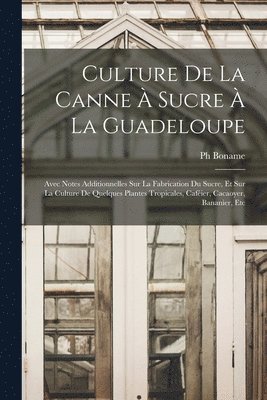 Culture De La Canne À Sucre À La Guadeloupe

Ph Boname

Avec Notes Additionnelles Sur La Fabrication Du Sucre, Et Sur La Culture De Quelques Plantes Tropicales, Caféier, Cacaoyer, Bananier, Etc